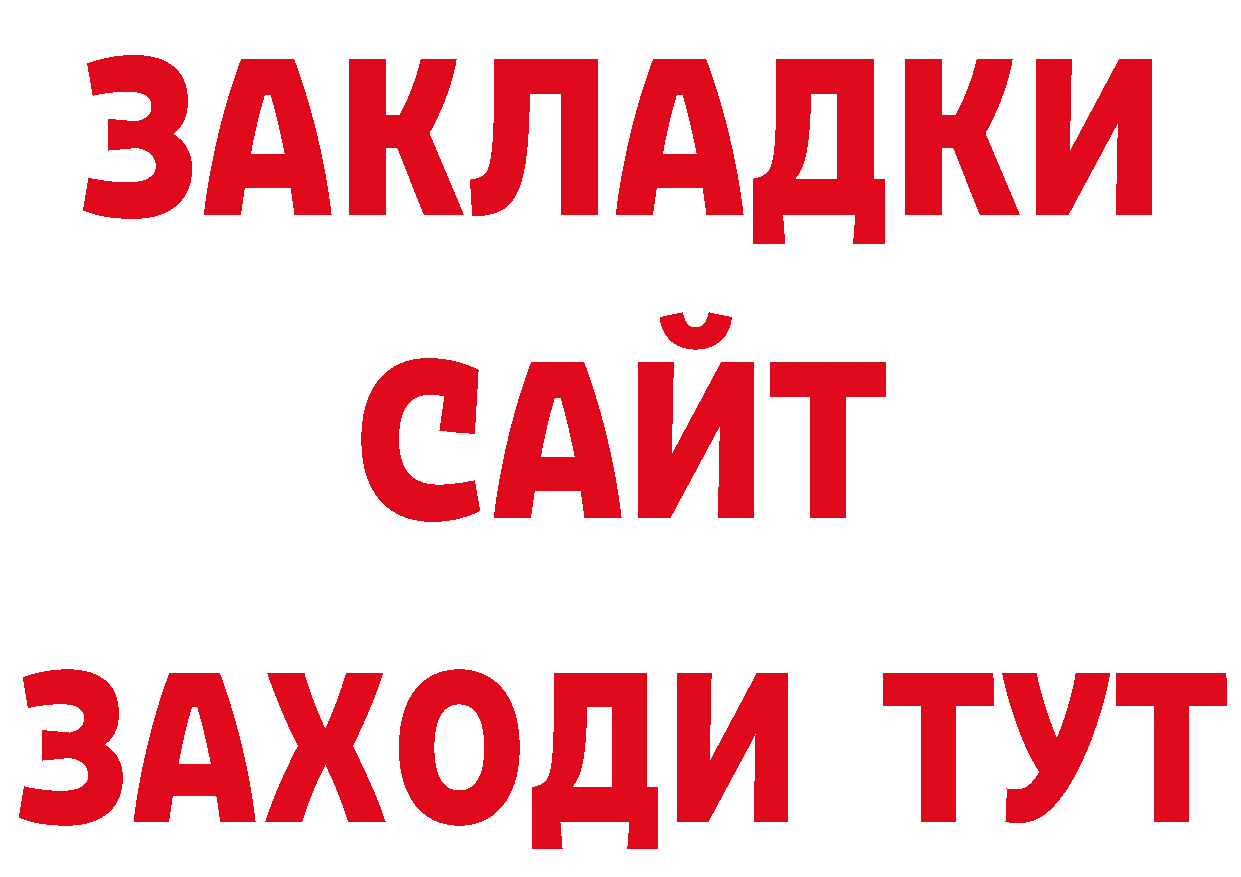 ЗАКЛАДКИ
САЙТ
ЗАХОДИ ТУТ